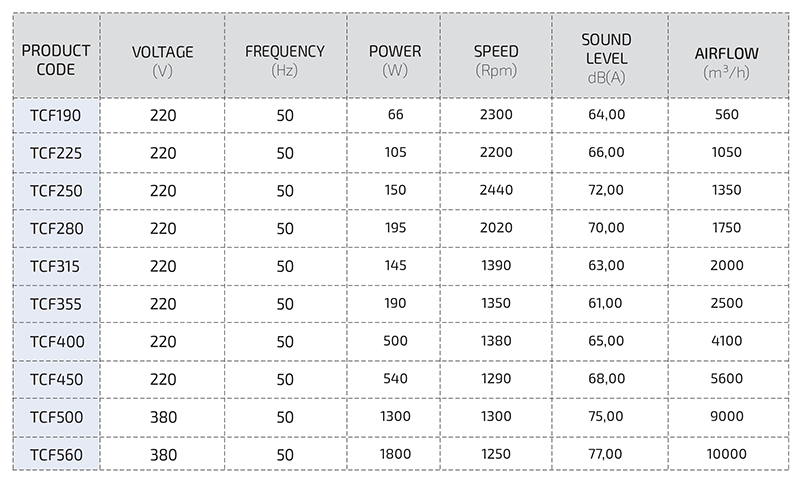 | PRODUCT CODE | VOLTAGE (V) | FREQUENCY (Hz) | POWER (W) | SPEED (Rpm) | SOUND LEVEL dB(A) | AIRFLOW ($m^3/h$) |
|---|---|---|---|---|---|---|
| TCF190 | 220 | 50 | 66 | 2300 | 64,00 | 560 |
| TCF225 | 220 | 50 | 105 | 2200 | 66,00 | 1050 |
| TCF250 | 220 | 50 | 150 | 2440 | 72,00 | 1350 |
| TCF280 | 220 | 50 | 195 | 2020 | 70,00 | 1750 |
| TCF315 | 220 | 50 | 145 | 1390 | 63,00 | 2000 |
| TCF355 | 220 | 50 | 190 | 1350 | 61,00 | 2500 |
| TCF400 | 220 | 50 | 500 | 1380 | 65,00 | 4100 |
| TCF450 | 220 | 50 | 540 | 1290 | 68,00 | 5600 |
| TCF500 | 380 | 50 | 1300 | 1300 | 75,00 | 9000 |
| TCF560 | 380 | 50 | 1800 | 1250 | 77,00 | 10000 |